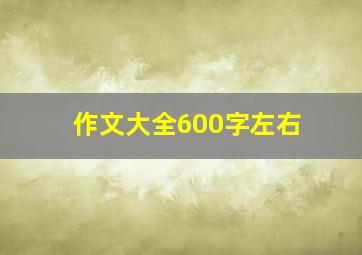 作文大全600字左右